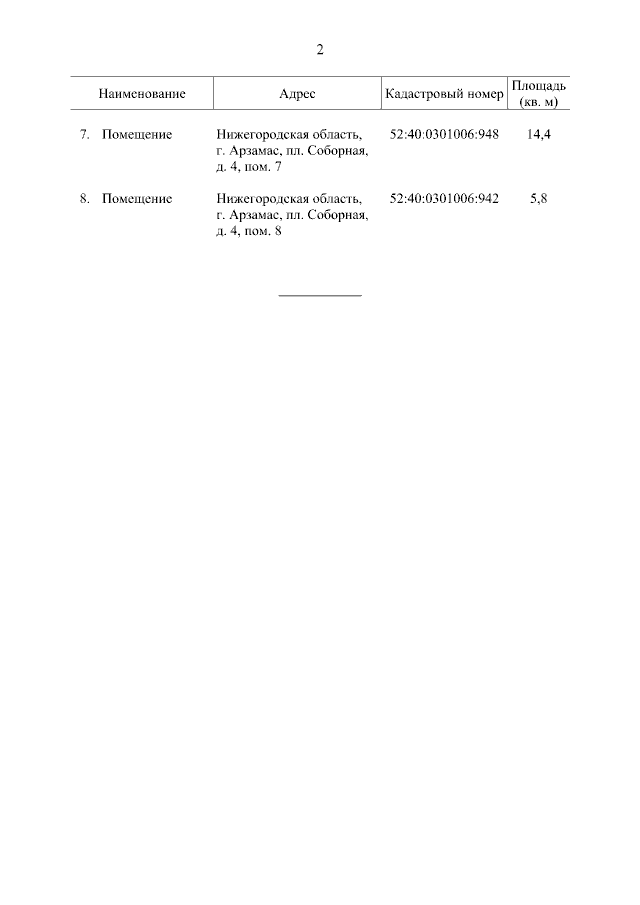 2

| Наименование | Адрес | Кадастровый номер | Площадь (кв. м) |
|---|---|---|---|
| 7. Помещение | Нижегородская область, г. Арзамас, пл. Соборная, д. 4, пом. 7 | 52:40:0301006:948 | 14,4 |
| 8. Помещение | Нижегородская область, г. Арзамас, пл. Соборная, д. 4, пом. 8 | 52:40:0301006:942 | 5,8 |